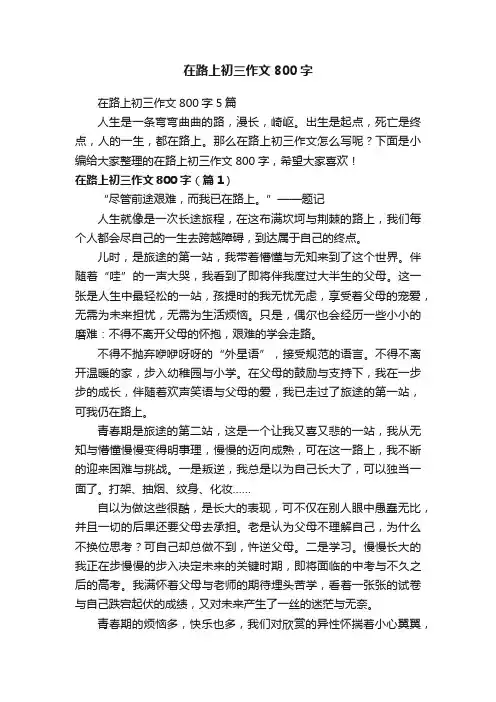 在路上初三作文800字

在路上初三作文800字5篇

人生是一条弯弯曲曲的路，漫长，崎岖。出生是起点，死亡是终点，人的一生，都在路上。那么在路上初三作文怎么写呢？下面是小编给大家整理的在路上初三作文800字，希望大家喜欢！

在路上初三作文800字（篇1）

“尽管前途艰难，而我已在路上。”——题记

人生就像是一次长途旅程，在这布满坎坷与荆棘的路上，我们每个人都会尽自己的一生去跨越障碍，到达属于自己的终点。

儿时，是旅途的第一站，我带着懵懂与无知来到了这个世界。伴随着“哇”的一声大哭，我看到了即将伴我度过大半生的父母。这一张是人生中最轻松的一站，孩提时的我无忧无虑，享受着父母的宠爱，无需为未来担忧，无需为生活烦恼。只是，偶尔也会经历一些小小的磨难：不得不离开父母的怀抱，艰难的学会走路。

不得不抛弃咿咿呀呀的“外星语”，接受规范的语言。不得不离开温暖的家，步入幼稚园与小学。在父母的鼓励与支持下，我在一步步的成长，伴随着欢声笑语与父母的爱，我已走过了旅途的第一站，可我仍在路上。

青春期是旅途的第二站，这是一个让我又喜又悲的一站，我从无知与懵懂慢慢变得明事理，慢慢的迈向成熟，可在这一路上，我不断的迎来困难与挑战。一是叛逆，我总是以为自己长大了，可以独当一面了。打架、抽烟、纹身、化妆……

自以为做这些很酷，是长大的表现，可不仅在别人眼中愚蠢无比，并且一切的后果还要父母去承担。老是认为父母不理解自己，为什么不换位思考？可自己却总做不到，忤逆父母。二是学习。慢慢长大的我正在步慢慢的步入决定未来的关键时期，即将面临的中考与不久之后的高考。我满怀着父母与老师的期待埋头苦学，看着一张张的试卷与自己跌宕起伏的成绩，又对未来产生了一丝的迷茫与无奈。

青春期的烦恼多，快乐也多，我们对欣赏的异性怀揣着小心翼翼，